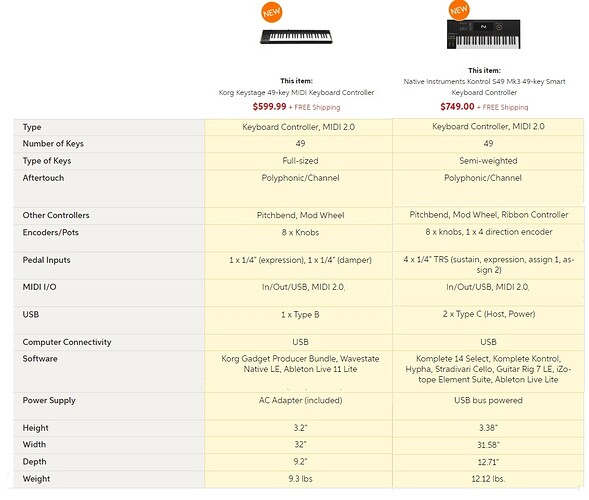 NEW

NEW

| | This item: Korg Keystage 49-key MIDI Keyboard Controller $599.99 + FREE Shipping | This item: Native Instruments Kontrol S49 Mk3 49-key Smart Keyboard Controller $749.00 + FREE Shipping |
|---|---|---|
| Type | Keyboard Controller, MIDI 2.0 | Keyboard Controller, MIDI 2.0 |
| Number of Keys | 49 | 49 |
| Type of Keys | Full-sized | Semi-weighted |
| Aftertouch | Polyphonic/Channel | Polyphonic/Channel |
| Other Controllers | Pitchbend, Mod Wheel | Pitchbend, Mod Wheel, Ribbon Controller |
| Encoders/Pots | 8 x Knobs | 8 x knobs, 1 x 4 direction encoder |
| Pedal Inputs | 1 x 1/4" (expression), 1 x 1/4" (damper) | 4 x 1/4" TRS (sustain, expression, assign 1, assign 2) |
| MIDI I/O | In/Out/USB, MIDI 2.0, | In/Out/USB, MIDI 2.0, |
| USB | 1 x Type B | 2 x Type C (Host, Power) |
| Computer Connectivity | USB | USB |
| Software | Korg Gadget Producer Bundle, Wavestate Native LE, Ableton Live 11 Lite | Komplete 14 Select, Komplete Kontrol, Hypha, Stradivari Cello, Guitar Rig 7 LE, iZotope Element Suite, Ableton Live Lite |
| Power Supply | AC Adapter (included) | USB bus powered |
| Height | 3.2" | 3.38" |
| Width | 32" | 31.58" |
| Depth | 9.2" | 12.71" |
| Weight | 9.3 lbs | 12.12 lbs. |